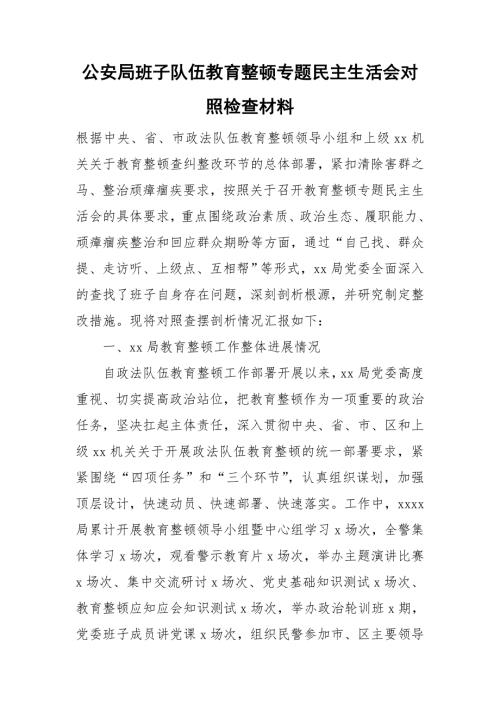 公安局班子队伍教育整顿专题民主生活会对照检查材料

根据中央、省、市政法队伍教育整顿领导小组和上级 xx 机关关于教育整顿查纠整改环节的总体部署，紧扣清除害群之马、整治顽瘴痼疾要求，按照关于召开教育整顿专题民主生活会的具体要求，重点围绕政治素质、政治生态、履职能力、顽瘴痼疾整治和回应群众期盼等方面，通过“自己找、群众提、走访听、上级点、互相帮”等形式，xx 局党委全面深入的查找了班子自身存在问题，深刻剖析根源，并研究制定整改措施。现将对照查摆剖析情况汇报如下：

一、xx 局教育整顿工作整体进展情况

自政法队伍教育整顿工作部署开展以来，xx 局党委高度重视、切实提高政治站位，把教育整顿作为一项重要的政治任务，坚决扛起主体责任，深入贯彻中央、省、市、区和上级 xx 机关关于开展政法队伍教育整顿的统一部署要求，紧紧围绕“四项任务”和“三个环节”，认真组织谋划，加强顶层设计，快速动员、快速部署、快速落实。工作中，xxxx 局累计开展教育整顿领导小组暨中心组学习 x 场次，全警集体学习 x 场次，观看警示教育片 x 场次，举办主题演讲比赛 x 场次、集中交流研讨 x 场次、党史基础知识测试 x 场次、教育整顿应知应会知识测试 x 场次，举办政治轮训班 x 期，党委班子成员讲党课 x 场次，组织民警参加市、区主要领导